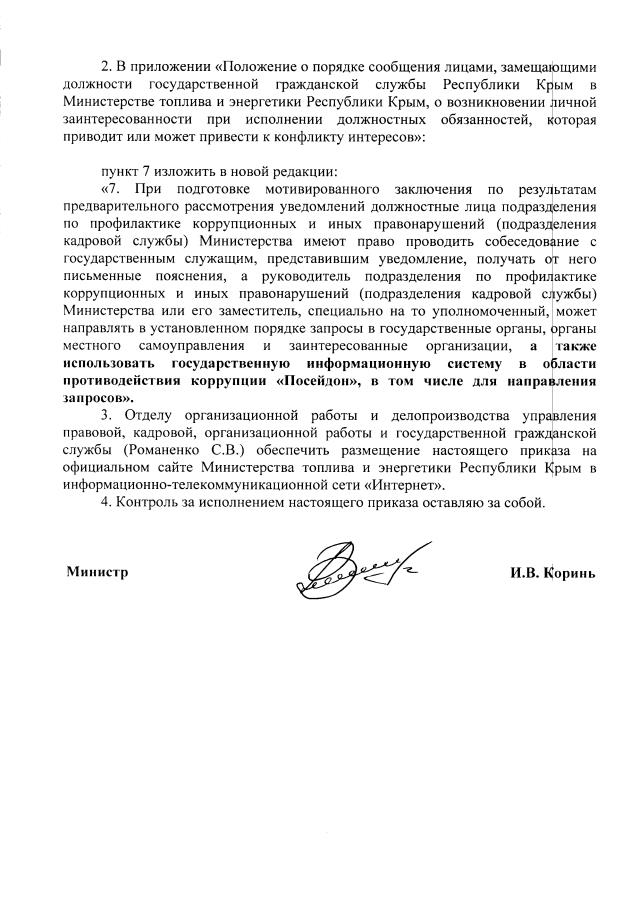 2. В приложении «Положение о порядке сообщения лицами, замещающими должности государственной гражданской службы Республики Крым в Министерстве топлива и энергетики Республики Крым, о возникновении личной заинтересованности при исполнении должностных обязанностей, которая приводит или может привести к конфликту интересов»:

пункт 7 изложить в новой редакции:

«7. При подготовке мотивированного заключения по результатам предварительного рассмотрения уведомлений должностные лица подразделения по профилактике коррупционных и иных правонарушений (подразделения кадровой службы) Министерства имеют право проводить собеседование с государственным служащим, представившим уведомление, получать от него письменные пояснения, а руководитель подразделения по профилактике коррупционных и иных правонарушений (подразделения кадровой службы) Министерства или его заместитель, специально на то уполномоченный, может направлять в установленном порядке запросы в государственные органы, органы местного самоуправления и заинтересованные организации, а также использовать государственную информационную систему в области противодействия коррупции «Посейдон», в том числе для направления запросов».

3. Отделу организационной работы и делопроизводства управления правовой, кадровой, организационной работы и государственной гражданской службы (Романенко С.В.) обеспечить размещение настоящего приказа на официальном сайте Министерства топлива и энергетики Республики Крым в информационно-телекоммуникационной сети «Интернет».

4. Контроль за исполнением настоящего приказа оставляю за собой.

Министр И.В. Коринь